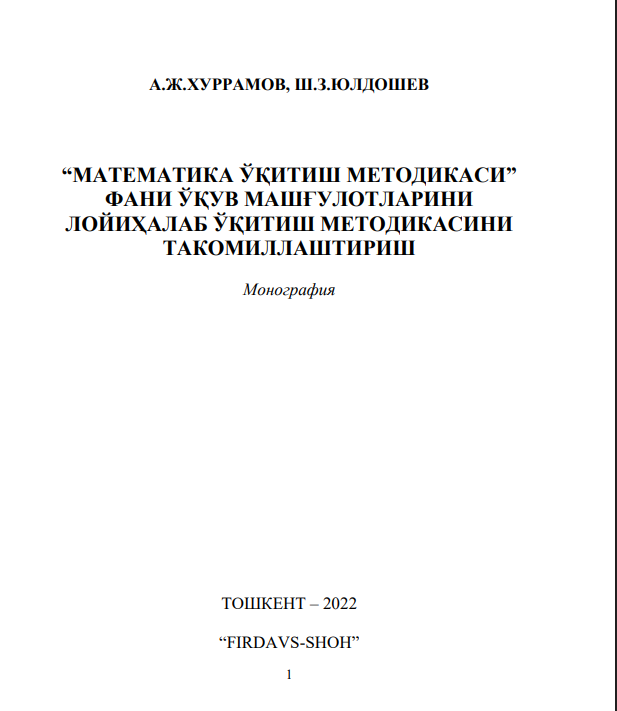 А.Ж.ХУРРАМОВ, Ш.З.ЮЛДОШЕВ

“МАТЕМАТИКА ЎҚИТИШ МЕТОДИКАСИ” ФАНИ ЎҚУВ МАШҒУЛОТЛАРИНИ ЛОЙИҲАЛАБ ЎҚИТИШ МЕТОДИКАСИНИ ТАКОМИЛЛАШТИРИШ

Монография

ТОШКЕНТ – 2022

“FIRDAVS-SHOH”

1